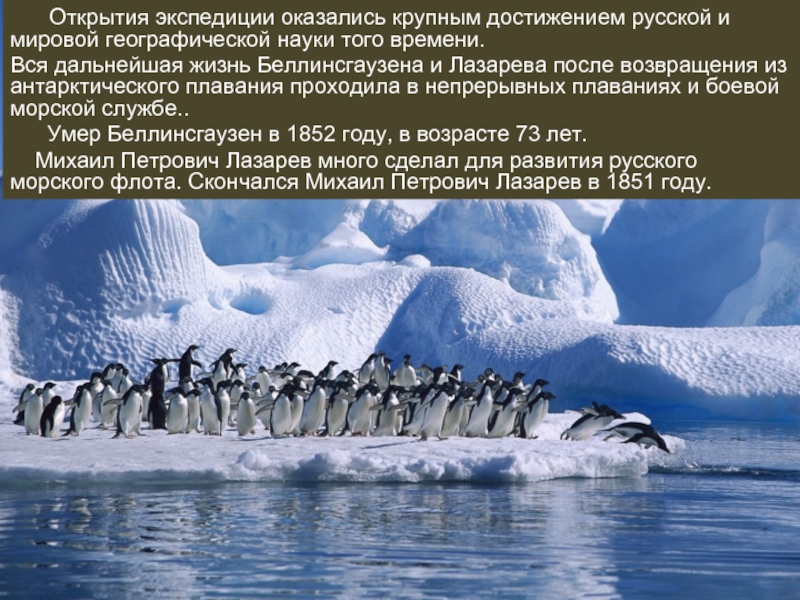 Открытия экспедиции оказались крупным достижением русской и мировой географической науки того времени.

Вся дальнейшая жизнь Беллинсгаузена и Лазарева после возвращения из антарктического плавания проходила в непрерывных плаваниях и боевой морской службе..

Умер Беллинсгаузен в 1852 году, в возрасте 73 лет.

Михаил Петрович Лазарев много сделал для развития русского морского флота. Скончался Михаил Петрович Лазарев в 1851 году.